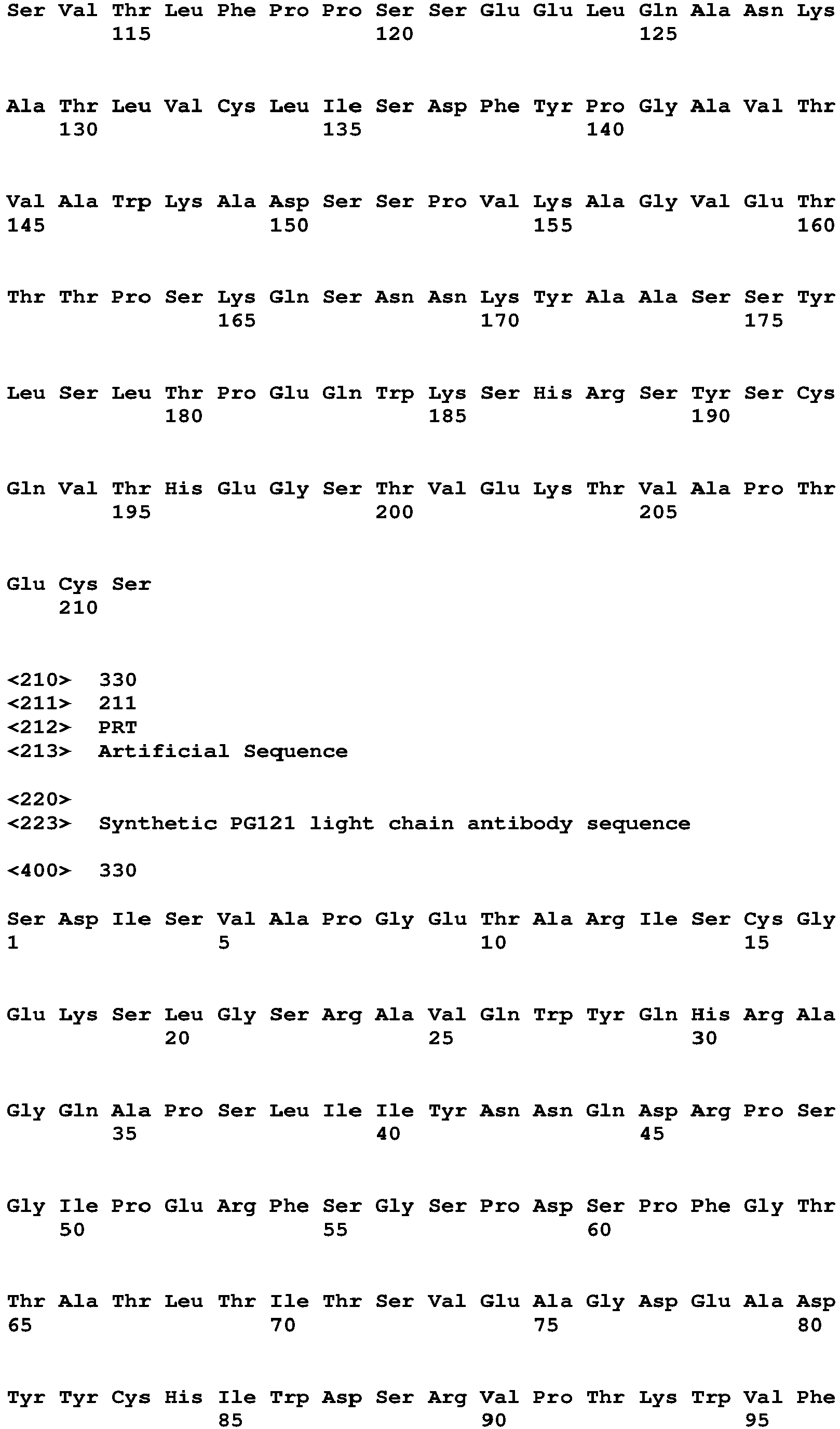 Ser Val Thr Leu Phe Pro Pro Ser Ser Glu Glu Leu Gln Ala Asn Lys
115 120 125

Ala Thr Leu Val Cys Leu Ile Ser Asp Phe Tyr Pro Gly Ala Val Thr
130 135 140

Val Ala Trp Lys Ala Asp Ser Ser Pro Val Lys Ala Gly Val Glu Thr
145 150 155 160

Thr Thr Pro Ser Lys Gln Ser Asn Asn Lys Tyr Ala Ala Ser Ser Tyr
165 170 175

Leu Ser Leu Thr Pro Glu Gln Trp Lys Ser His Arg Ser Tyr Ser Cys
180 185 190

Gln Val Thr His Glu Gly Ser Thr Val Glu Lys Thr Val Ala Pro Thr
195 200 205

Glu Cys Ser
210

<210> 330
<211> 211
<212> PRT
<213> Artificial Sequence

<220>
<223> Synthetic PG121 light chain antibody sequence

<400> 330

Ser Asp Ile Ser Val Ala Pro Gly Glu Thr Ala Arg Ile Ser Cys Gly
1 5 10 15

Glu Lys Ser Leu Gly Ser Arg Ala Val Gln Trp Tyr Gln His Arg Ala
20 25 30

Gly Gln Ala Pro Ser Leu Ile Ile Tyr Asn Asn Gln Asp Arg Pro Ser
35 40 45

Gly Ile Pro Glu Arg Phe Ser Gly Ser Pro Asp Ser Pro Phe Gly Thr
50 55 60

Thr Ala Thr Leu Thr Ile Thr Ser Val Glu Ala Gly Asp Glu Ala Asp
65 70 75 80

Tyr Tyr Cys His Ile Trp Asp Ser Arg Val Pro Thr Lys Trp Val Phe
85 90 95